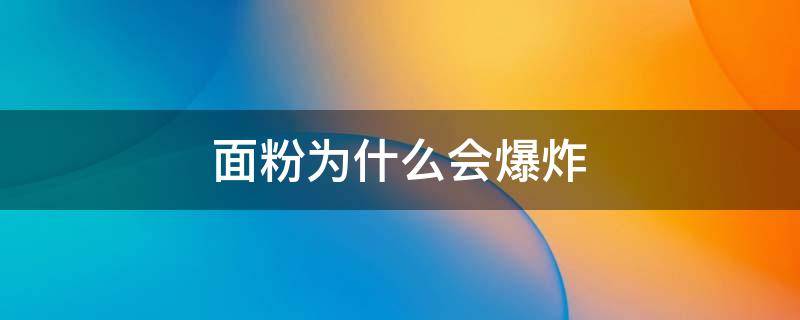 面粉为什么会爆炸